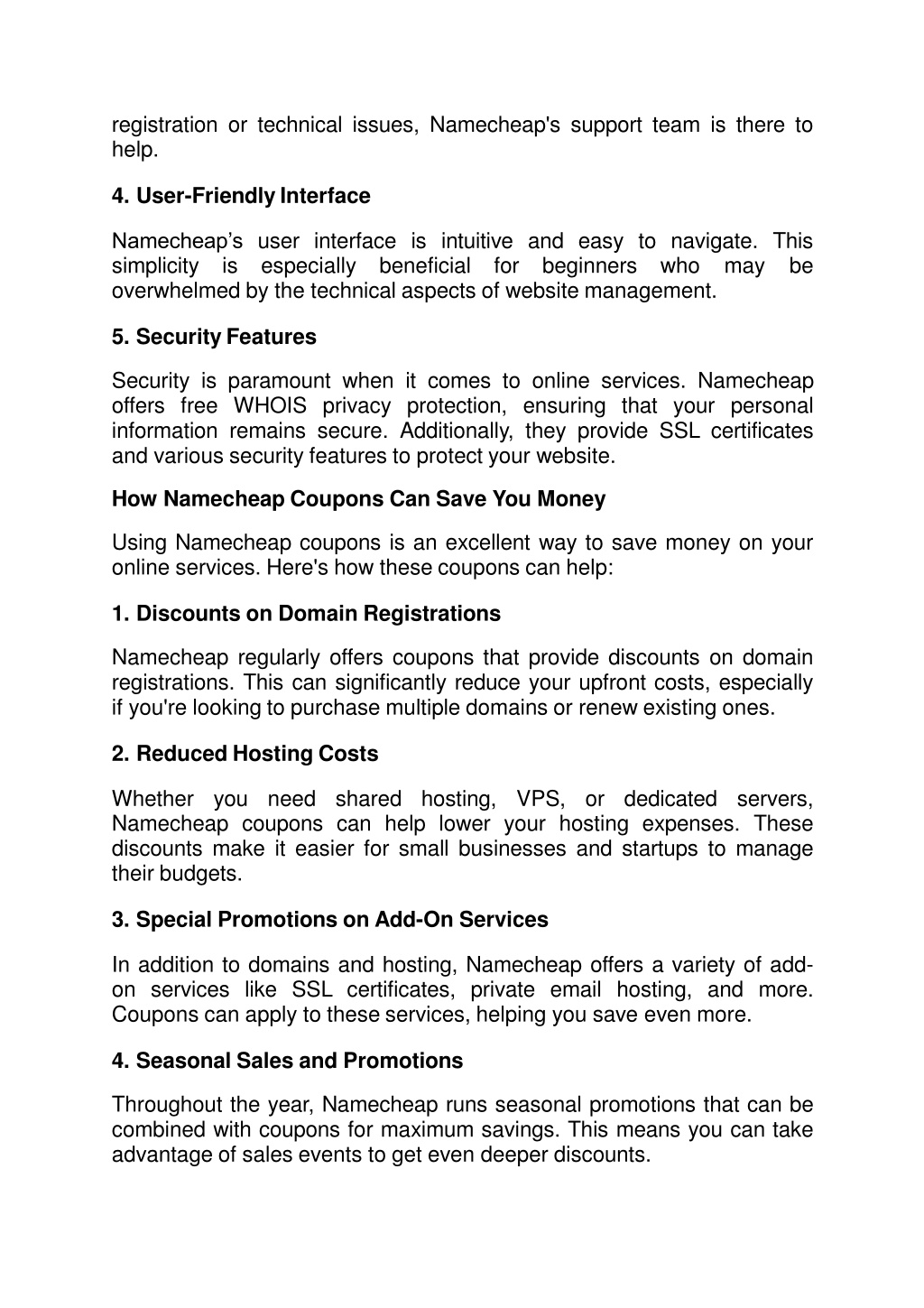 registration or technical issues, Namecheap's support team is there to help.

4. User-Friendly Interface

Namecheap’s user interface is intuitive and easy to navigate. This simplicity is especially beneficial for beginners who may be overwhelmed by the technical aspects of website management.

5. Security Features

Security is paramount when it comes to online services. Namecheap offers free WHOIS privacy protection, ensuring that your personal information remains secure. Additionally, they provide SSL certificates and various security features to protect your website.

How Namecheap Coupons Can Save You Money

Using Namecheap coupons is an excellent way to save money on your online services. Here's how these coupons can help:

1. Discounts on Domain Registrations

Namecheap regularly offers coupons that provide discounts on domain registrations. This can significantly reduce your upfront costs, especially if you're looking to purchase multiple domains or renew existing ones.

2. Reduced Hosting Costs

Whether you need shared hosting, VPS, or dedicated servers, Namecheap coupons can help lower your hosting expenses. These discounts make it easier for small businesses and startups to manage their budgets.

3. Special Promotions on Add-On Services

In addition to domains and hosting, Namecheap offers a variety of add-on services like SSL certificates, private email hosting, and more. Coupons can apply to these services, helping you save even more.

4. Seasonal Sales and Promotions

Throughout the year, Namecheap runs seasonal promotions that can be combined with coupons for maximum savings. This means you can take advantage of sales events to get even deeper discounts.